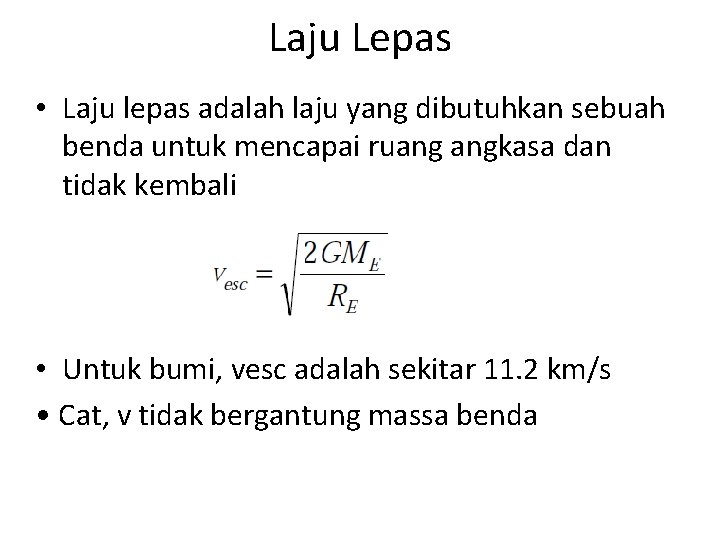 Laju Lepas

• Laju lepas adalah laju yang dibutuhkan sebuah benda untuk mencapai ruang angkasa dan tidak kembali

$v_{esc} = \sqrt{\frac{2GM_E}{R_E}}$

• Untuk bumi, vesc adalah sekitar 11.2 km/s

• Cat, v tidak bergantung massa benda